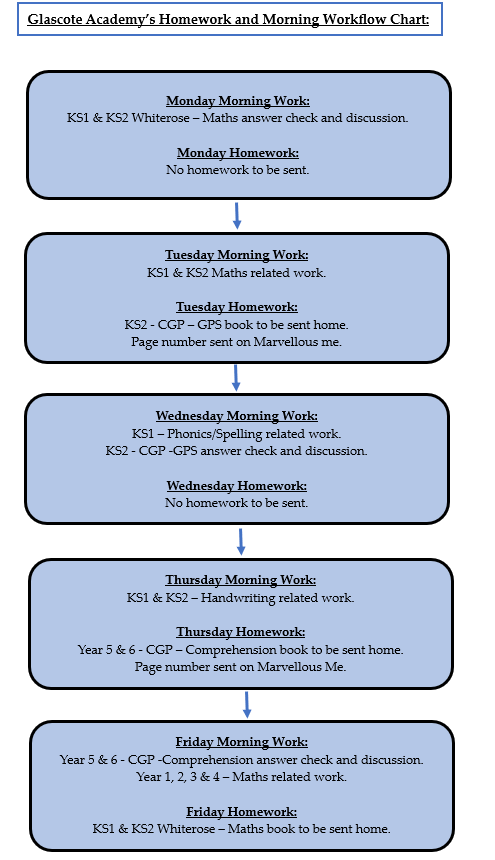 Glascote Academy's Homework and Morning Workflow Chart:

Monday Morning Work:
KS1 & KS2 Whiterose – Maths answer check and discussion.

Monday Homework:
No homework to be sent.

Tuesday Morning Work:
KS1 & KS2 Maths related work.

Tuesday Homework:
KS2 - CGP – GPS book to be sent home.
Page number sent on Marvellous me.

Wednesday Morning Work:
KS1 – Phonics/Spelling related work.
KS2 - CGP -GPS answer check and discussion.

Wednesday Homework:
No homework to be sent.

Thursday Morning Work:
KS1 & KS2 – Handwriting related work.

Thursday Homework:
Year 5 & 6 - CGP – Comprehension book to be sent home.
Page number sent on Marvellous Me.

Friday Morning Work:
Year 5 & 6 - CGP -Comprehension answer check and discussion.
Year 1, 2, 3 & 4 – Maths related work.

Friday Homework:
KS1 & KS2 Whiterose – Maths book to be sent home.